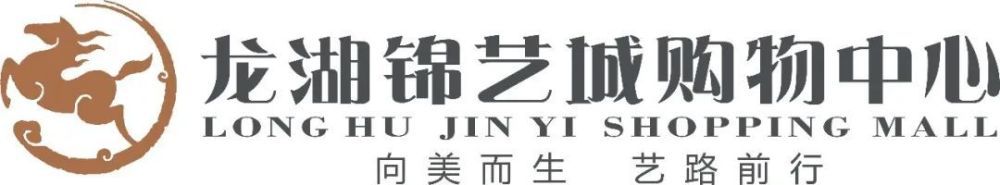 龙湖锦艺城购物中心
LONG HU JIN YI SHOPPING MALL
向美而生 艺路前行